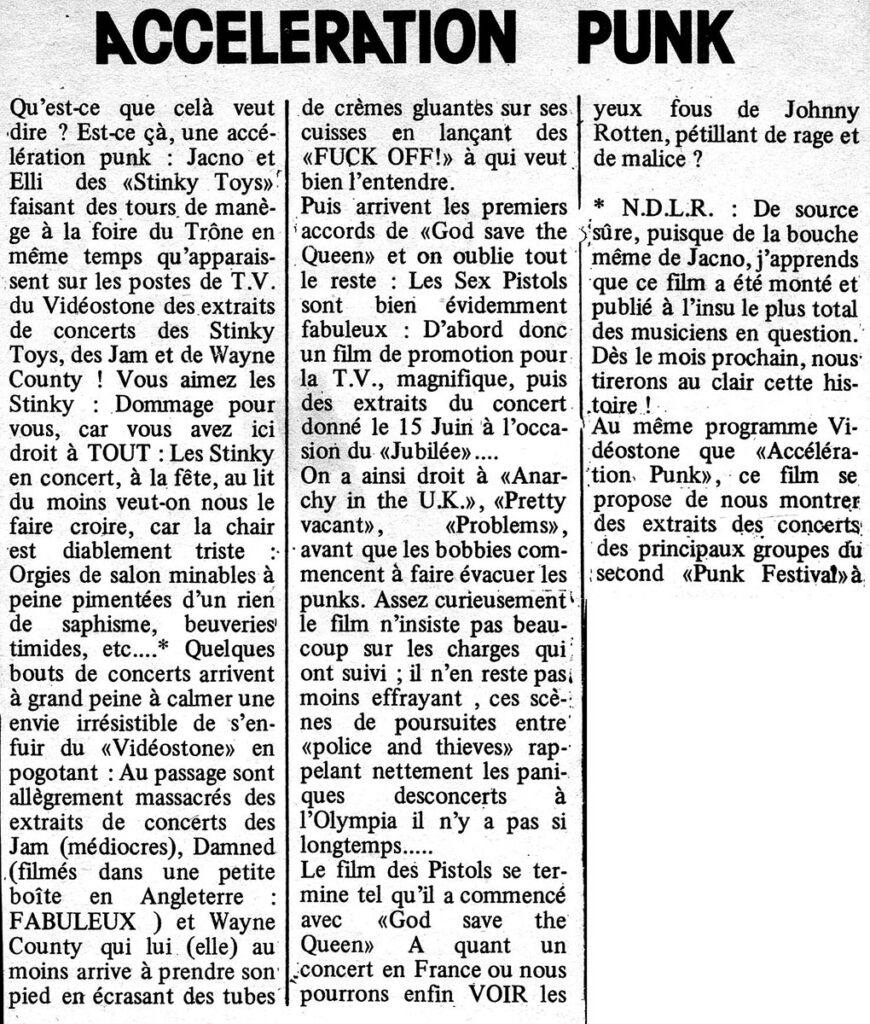 ACCELERATION PUNK

Qu'est-ce que celà veut dire ? Est-ce çà, une accélération punk : Jacno et Elli des «Stinky Toys» faisant des tours de manège à la foire du Trône en même temps qu'apparaissent sur les postes de T.V. du Vidéostone des extraits de concerts des Stinky Toys, des Jam et de Wayne County ! Vous aimez les Stinky : Dommage pour vous, car vous avez ici droit à TOUT : Les Stinky en concert, à la fête, au lit du moins veut-on nous le faire croire, car la chair est diablement triste : Orgies de salon minables à peine pimentées d'un rien de saphisme, beuveries timides, etc....* Quelques bouts de concerts arrivent à grand peine à calmer une envie irrésistible de s'enfuir du «Vidéostone» en pogotant : Au passage sont allègrement massacrés des extraits de concerts des Jam (médiocres), Damned (filmés dans une petite boîte en Angleterre : FABULEUX ) et Wayne County qui lui (elle) au moins arrive à prendre son pied en écrasant des tubes de crèmes gluantes sur ses cuisses en lançant des «FUCK OFF!» à qui veut bien l'entendre.
Puis arrivent les premiers accords de «God save the Queen» et on oublie tout le reste : Les Sex Pistols sont bien évidemment fabuleux : D'abord donc un film de promotion pour la T.V., magnifique, puis des extraits du concert donné le 15 Juin à l'occasion du «Jubilée»....
On a ainsi droit à «Anarchy in the U.K.», «Pretty vacant», «Problems», avant que les bobbies commencent à faire évacuer les punks. Assez curieusement le film n'insiste pas beaucoup sur les charges qui ont suivi ; il n'en reste pas moins effrayant , ces scènes de poursuites entre «police and thieves» rappelant nettement les paniques desconcerts à l'Olympia il n'y a pas si longtemps.....
Le film des Pistols se termine tel qu'il a commencé avec «God save the Queen» A quant un concert en France ou nous pourrons enfin VOIR les yeux fous de Johnny Rotten, pétillant de rage et de malice ?

* N.D.L.R. : De source sûre, puisque de la bouche même de Jacno, j'apprends que ce film a été monté et publié à l'insu le plus total des musiciens en question. Dès le mois prochain, nous tirerons au clair cette histoire !
Au même programme Vidéostone que «Accélération Punk», ce film se propose de nous montrer des extraits des concerts des principaux groupes du second «Punk Festival» à